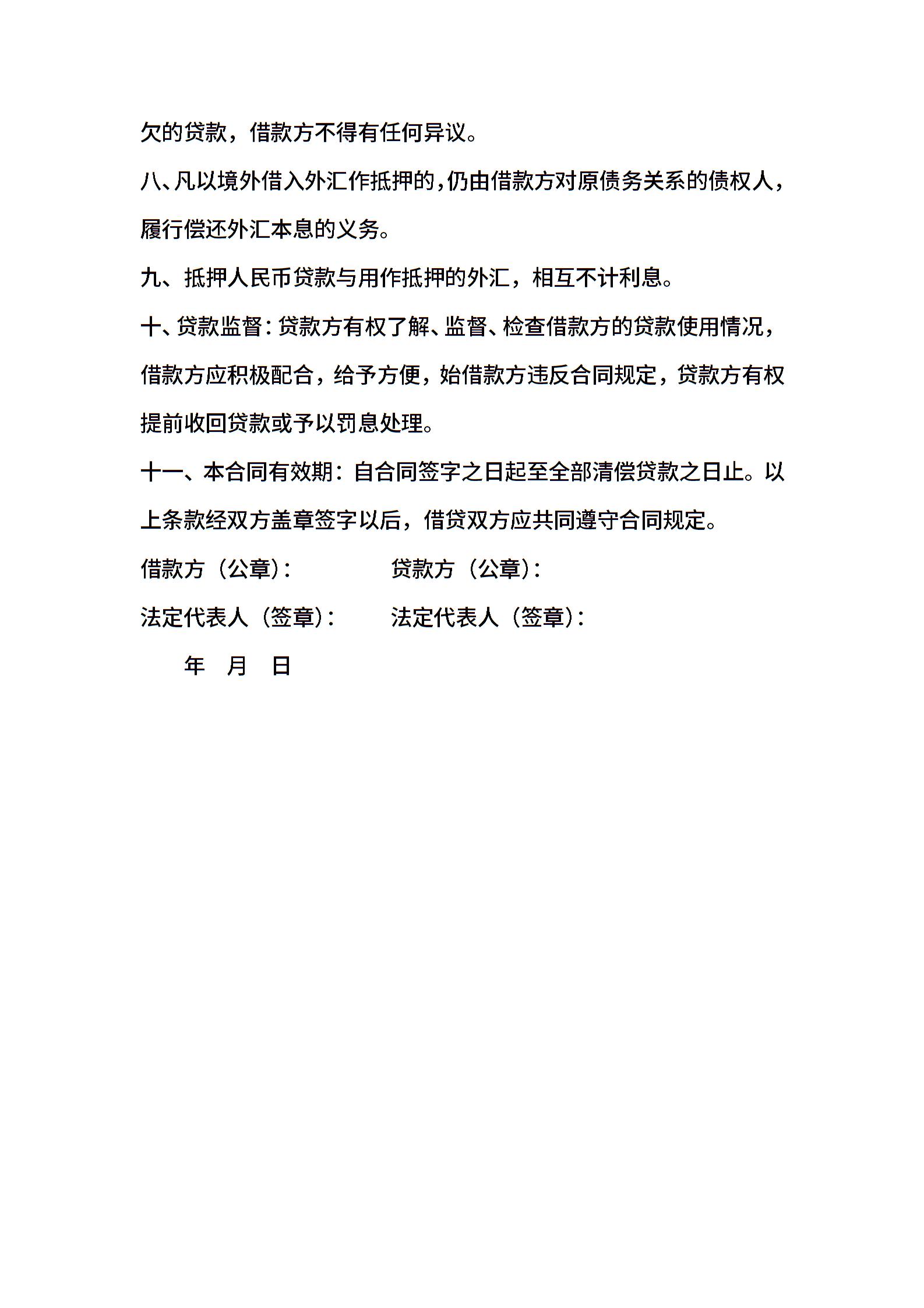 欠的贷款，借款方不得有任何异议。

八、凡以境外借入外汇作抵押的，仍由借款方对原债务关系的债权人，履行偿还外汇本息的义务。

九、抵押人民币贷款与用作抵押的外汇，相互不计利息。

十、贷款监督：贷款方有权了解、监督、检查借款方的贷款使用情况，借款方应积极配合，给予方便，始借款方违反合同规定，贷款方有权提前收回贷款或予以罚息处理。

十一、本合同有效期：自合同签字之日起至全部清偿贷款之日止。以上条款经双方盖章签字以后，借贷双方应共同遵守合同规定。

借款方（公章）：　　　　贷款方（公章）：

法定代表人（签章）：　　法定代表人（签章）：

年　月　日